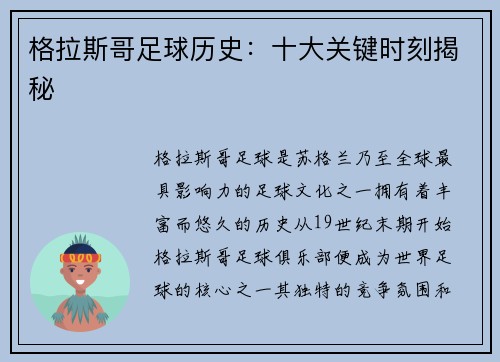 格拉斯哥足球历史：十大关键时刻揭秘

格拉斯哥足球是苏格兰乃至全球最具影响力的足球文化之一拥有着丰富而悠久的历史从19世纪末期开始格拉斯哥足球俱乐部便成为世界足球的核心之一其独特的竞争氛围和